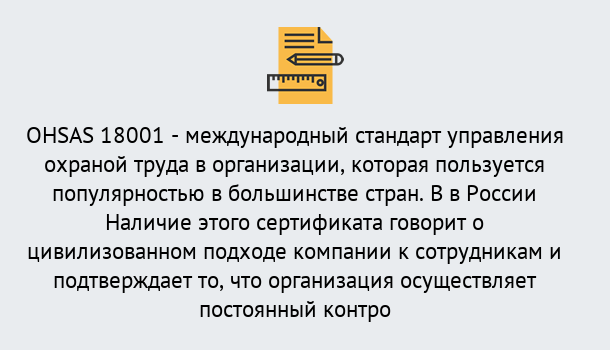 OHSAS 18001 - международный стандарт управления охраной труда в организации, которая пользуется популярностью в большинстве стран. В в России Наличие этого сертификата говорит о цивилизованном подходе компании к сотрудникам и подтверждает то, что организация осуществляет постоянный контро